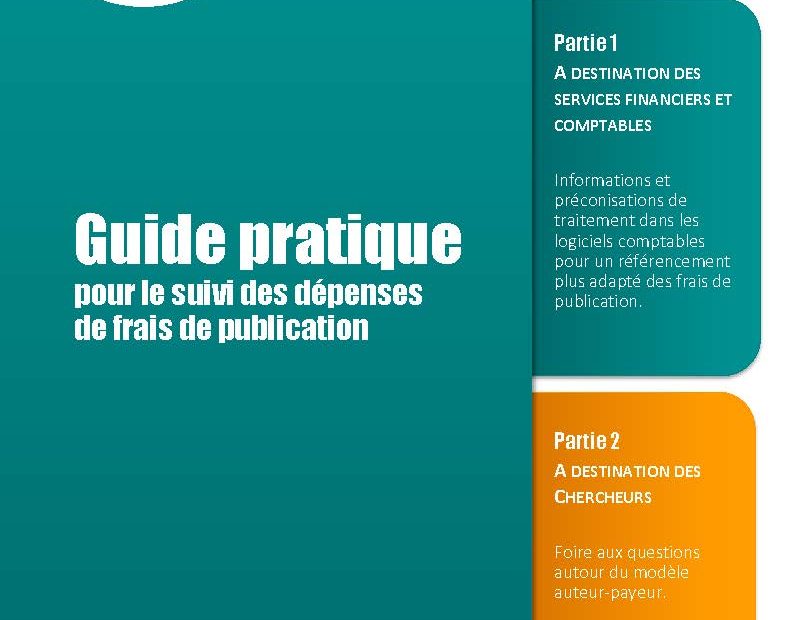 Guide pratique
pour le suivi des dépenses de frais de publication

Partie 1
A DESTINATION DES SERVICES FINANCIERS ET COMPTABLES

Informations et préconisations de traitement dans les logiciels comptables pour un référencement plus adapté des frais de publication.

Partie 2
A DESTINATION DES CHERCHEURS

Foire aux questions autour du modèle auteur-payeur.